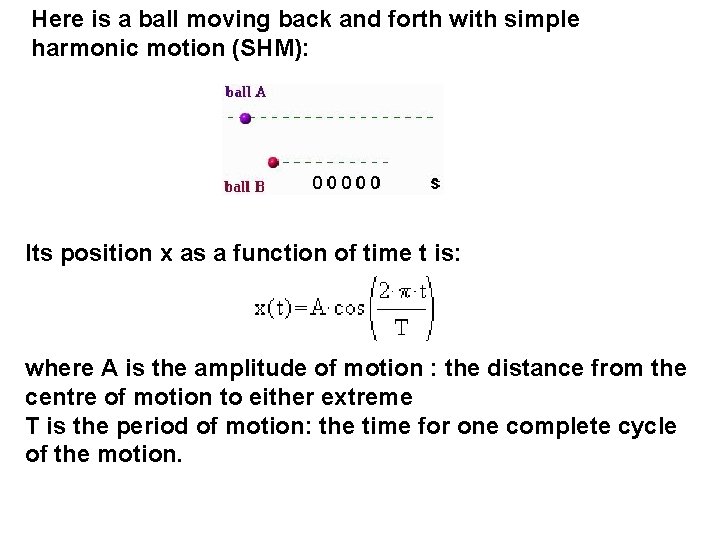 Here is a ball moving back and forth with simple harmonic motion (SHM):

ball A

ball B 00000 s

Its position x as a function of time t is:

$x(t)=A\cdot\cos\left(\frac{2\cdot\pi\cdot t}{T}\right)$

where A is the amplitude of motion : the distance from the centre of motion to either extreme
T is the period of motion: the time for one complete cycle of the motion.